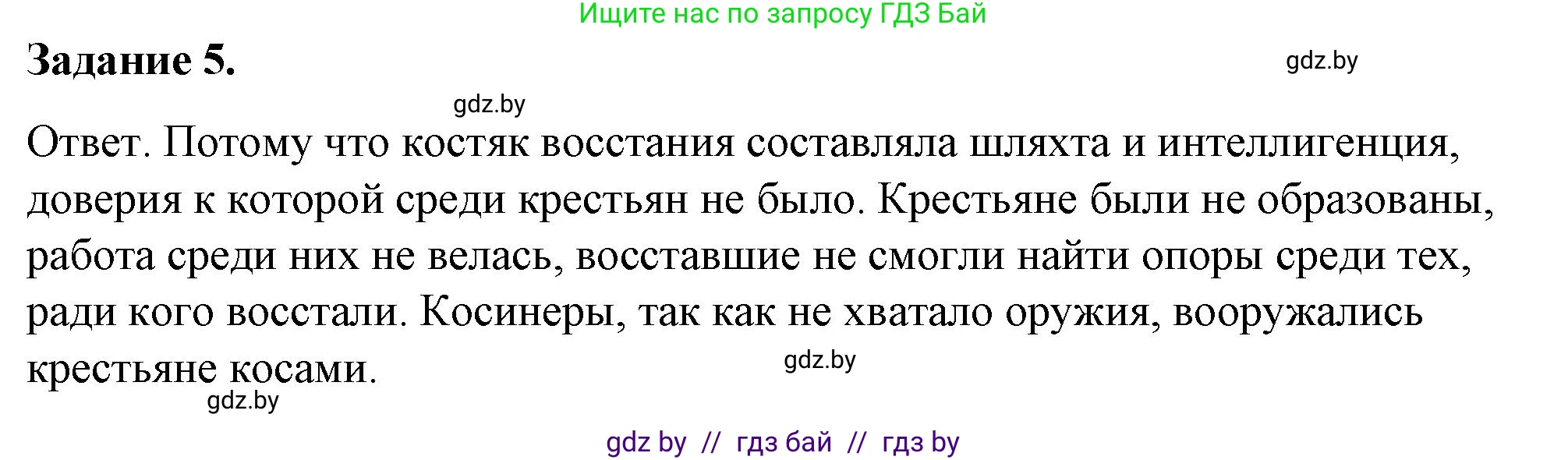 Ищите нас по запросу ГДЗ Бай

Задание 5.

gdz.by

gdz.by

Ответ. Потому что костяк восстания составляла шляхта и интеллигенция, доверия к которой среди крестьян не было. Крестьяне были не образованы, работа среди них не велась, восставшие не смогли найти опоры среди тех, ради кого восстали. Косинеры, так как не хватало оружия, вооружались крестьяне косами.

gdz.by

gdz.by

gdz by // гдз бай // гдз by